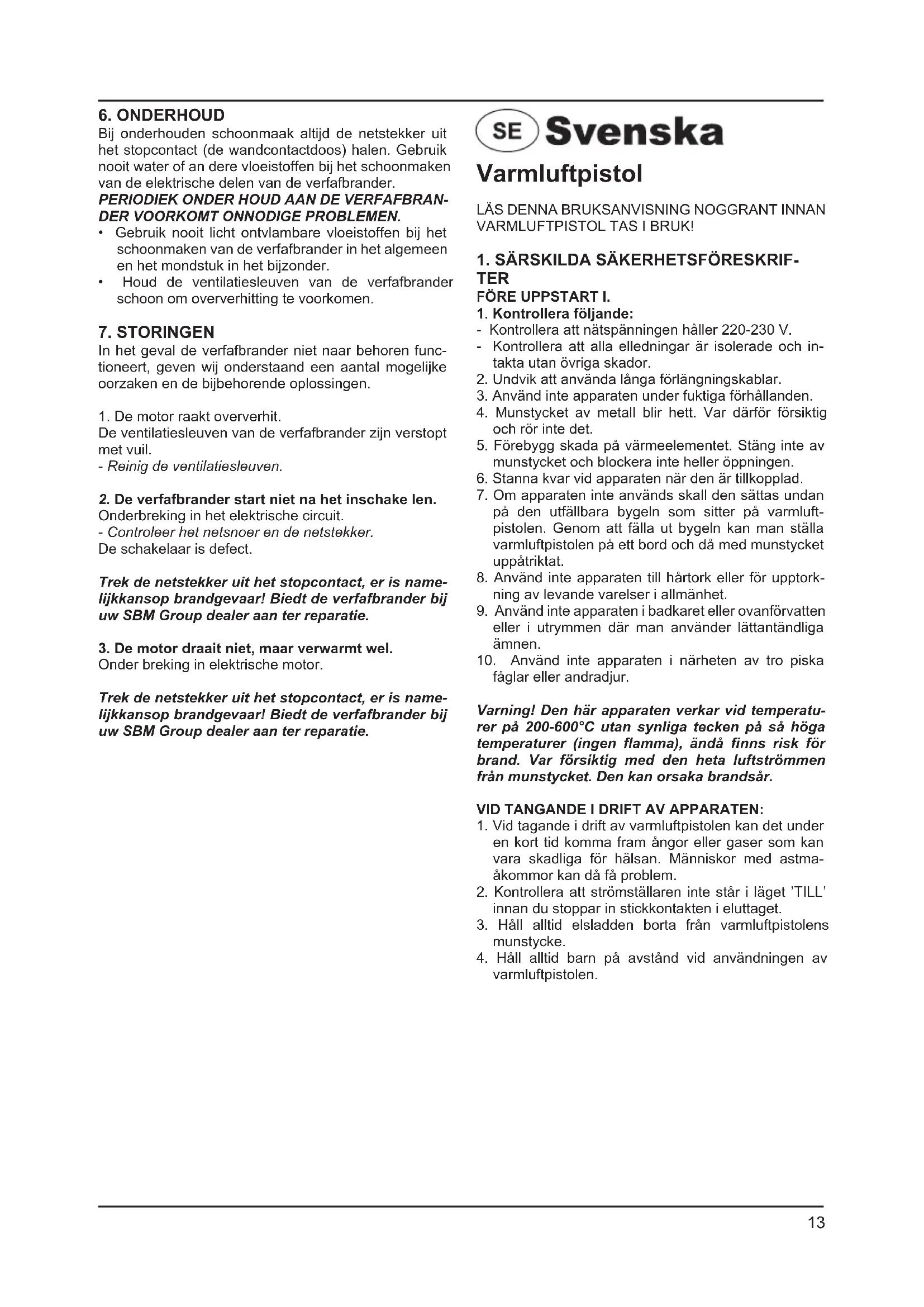 6. ONDERHOUD
Bij onderhouden schoonmaak altijd de netstekker uit het stopcontact (de wandcontactdoos) halen. Gebruik nooit water of an dere vloeistoffen bij het schoonmaken van de elektrische delen van de verfafbrander.
PERIODIEK ONDER HOUD AAN DE VERFAFBRANDER VOORKOMT ONNODIGE PROBLEMEN.
• Gebruik nooit licht ontvlambare vloeistoffen bij het schoonmaken van de verfafbrander in het algemeen en het mondstuk in het bijzonder.
• Houd de ventilatiesleuven van de verfafbrander schoon om oververhitting te voorkomen.

7. STORINGEN
In het geval de verfafbrander niet naar behoren functioneert, geven wij onderstaand een aantal mogelijke oorzaken en de bijbehorende oplossingen.

1. De motor raakt oververhit.
De ventilatiesleuven van de verfafbrander zijn verstopt met vuil.
- Reinig de ventilatiesleuven.

2. De verfafbrander start niet na het inschake len.
Onderbreking in het elektrische circuit.
- Controleer het netsnoer en de netstekker.
De schakelaar is defect.

Trek de netstekker uit het stopcontact, er is namelijkkansop brandgevaar! Biedt de verfafbrander bij uw SBM Group dealer aan ter reparatie.

3. De motor draait niet, maar verwarmt wel.
Onder breking in elektrische motor.

Trek de netstekker uit het stopcontact, er is namelijkkansop brandgevaar! Biedt de verfafbrander bij uw SBM Group dealer aan ter reparatie.

SE Svenska
Varmluftpistol

LÄS DENNA BRUKSANVISNING NOGGRANT INNAN VARMLUFTPISTOL TAS I BRUK!

1. SÄRSKILDA SÄKERHETSFÖRESKRIFTER
FÖRE UPPSTART I.
1. Kontrollera följande:
- Kontrollera att nätspänningen håller 220-230 V.
- Kontrollera att alla elledningar är isolerade och intakta utan övriga skador.
2. Undvik att använda långa förlängningskablar.
3. Använd inte apparaten under fuktiga förhållanden.
4. Munstycket av metall blir hett. Var därför försiktig och rör inte det.
5. Förebygg skada på värmeelementet. Stäng inte av munstycket och blockera inte heller öppningen.
6. Stanna kvar vid apparaten när den är tillkopplad.
7. Om apparaten inte används skall den sättas undan på den utfällbara bygeln som sitter på varmluftpistolen. Genom att fälla ut bygeln kan man ställa varmluftpistolen på ett bord och då med munstycket uppåtriktat.
8. Använd inte apparaten till hårtork eller för upptorkning av levande varelser i allmänhet.
9. Använd inte apparaten i badkaret eller ovanförvatten eller i utrymmen där man använder lättantändliga ämnen.
10. Använd inte apparaten i närheten av tro piska fåglar eller andradjur.

Varning! Den här apparaten verkar vid temperaturer på 200-600°C utan synliga tecken på så höga temperaturer (ingen flamma), ändå finns risk för brand. Var försiktig med den heta luftströmmen från munstycket. Den kan orsaka brandsår.

VID TANGANDE I DRIFT AV APPARATEN:
1. Vid tagande i drift av varmluftpistolen kan det under en kort tid komma fram ångor eller gaser som kan vara skadliga för hälsan. Människor med astmaåkommor kan då få problem.
2. Kontrollera att strömställaren inte står i läget 'TILL' innan du stoppar in stickkontakten i eluttaget.
3. Håll alltid elsladden borta från varmluftpistolens munstycke.
4. Håll alltid barn på avstånd vid användningen av varmluftpistolen.

13